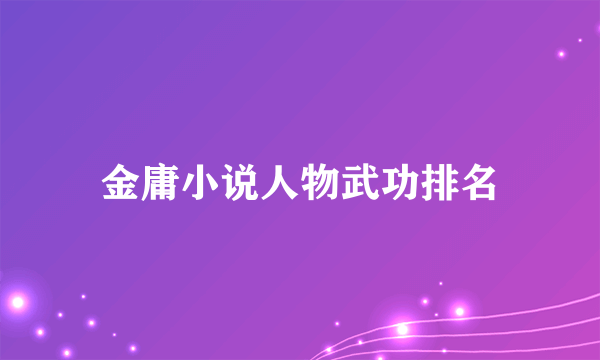 金庸小说人物武功排名